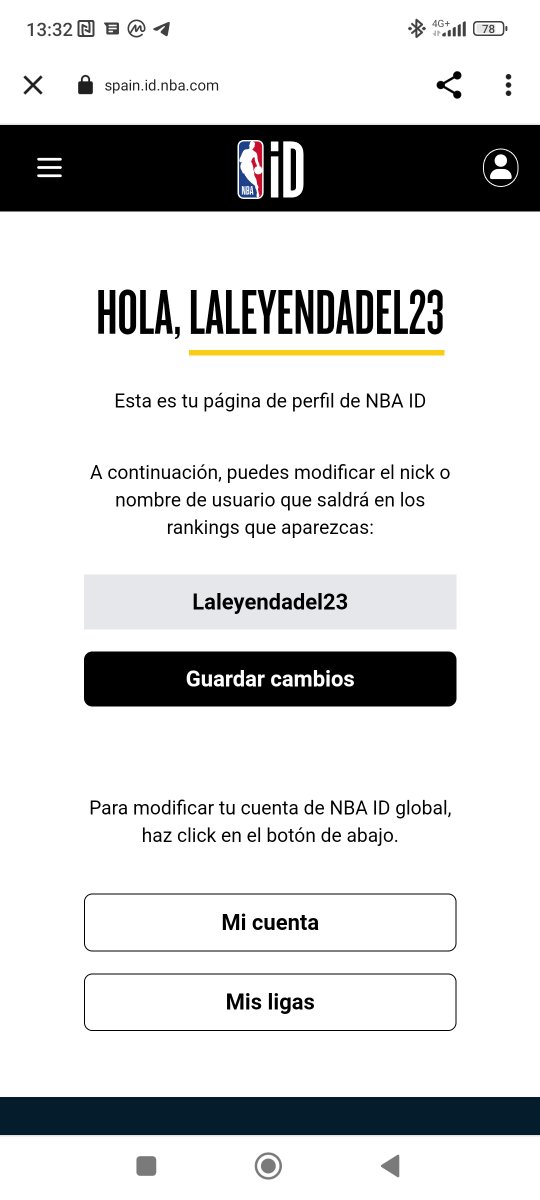 13:32 4G+ 78

spain.id.nba.com

NBA iD

HOLA, LALEYENDADEL23

Esta es tu página de perfil de NBA ID

A continuación, puedes modificar el nick o nombre de usuario que saldrá en los rankings que aparezcas:

Laleyendadel23

Guardar cambios

Para modificar tu cuenta de NBA ID global, haz click en el botón de abajo.

Mi cuenta

Mis ligas